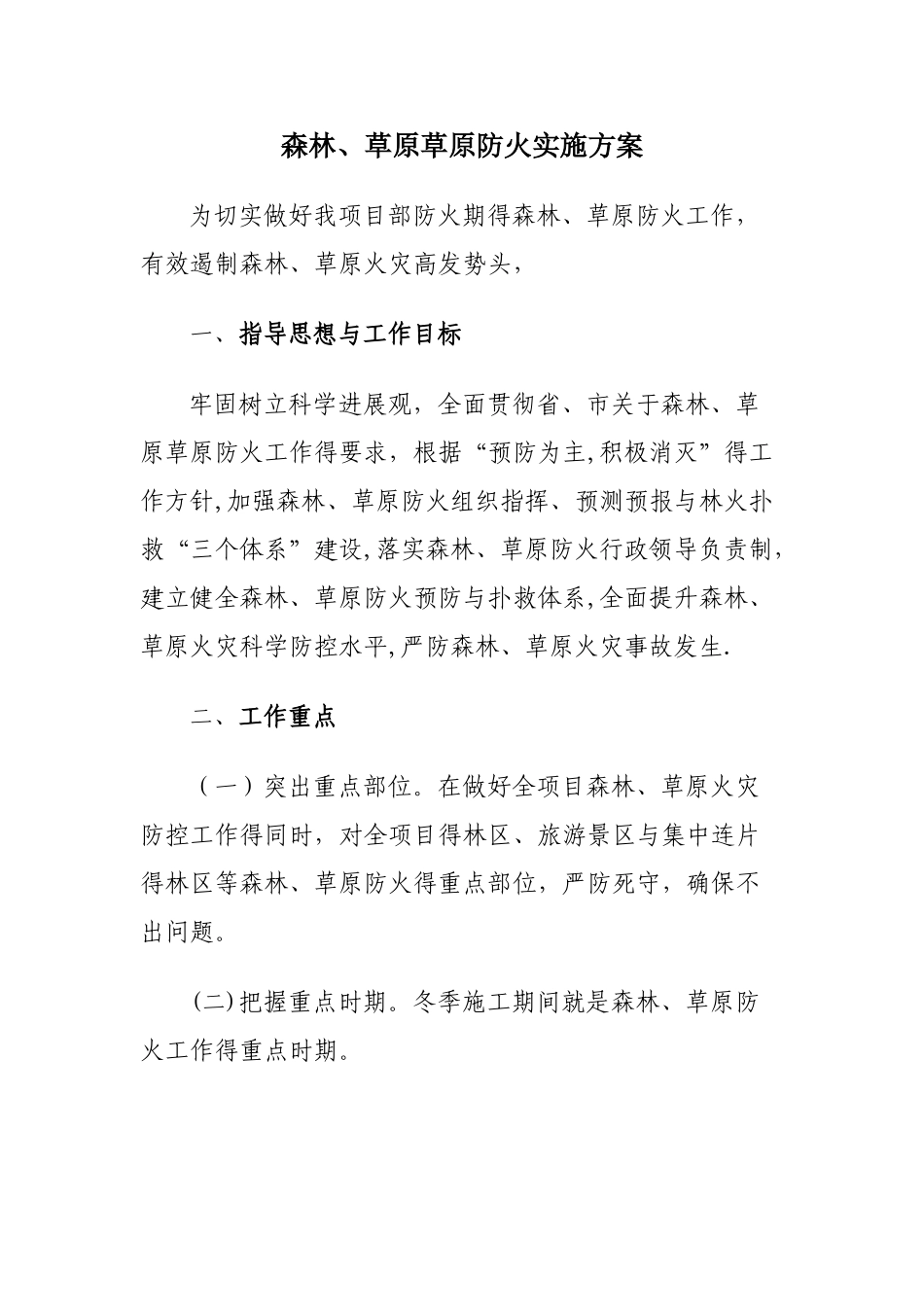 森林、草原草原防火实施方案

为切实做好我项目部防火期得森林、草原防火工作，有效遏制森林、草原火灾高发势头，

一、指导思想与工作目标

牢固树立科学进展观，全面贯彻省、市关于森林、草原草原防火工作得要求，根据“预防为主,积极消灭”得工作方针,加强森林、草原防火组织指挥、预测预报与林火扑救“三个体系”建设,落实森林、草原防火行政领导负责制,建立健全森林、草原防火预防与扑救体系,全面提升森林、草原火灾科学防控水平,严防森林、草原火灾事故发生.

二、工作重点

（一）突出重点部位。在做好全项目森林、草原火灾防控工作得同时，对全项目得林区、旅游景区与集中连片得林区等森林、草原防火得重点部位，严防死守，确保不出问题。

(二)把握重点时期。冬季施工期间就是森林、草原防火工作得重点时期。